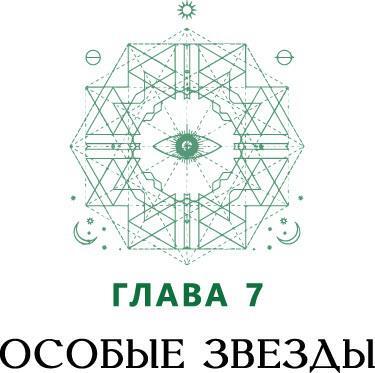 ГЛАВА 7

ОСОБЫЕ ЗВЕЗДЫ